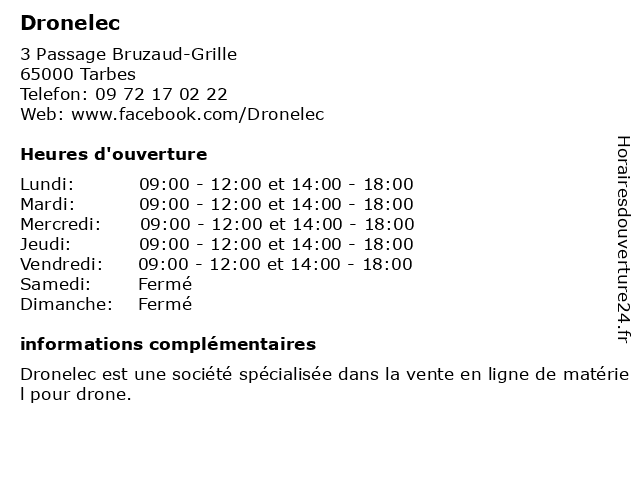 Dronelec

3 Passage Bruzaud-Grille
65000 Tarbes
Telefon: 09 72 17 02 22
Web: www.facebook.com/Dronelec

Heures d'ouverture

| | |
|---|---|
| Lundi: | 09:00 - 12:00 et 14:00 - 18:00 |
| Mardi: | 09:00 - 12:00 et 14:00 - 18:00 |
| Mercredi: | 09:00 - 12:00 et 14:00 - 18:00 |
| Jeudi: | 09:00 - 12:00 et 14:00 - 18:00 |
| Vendredi: | 09:00 - 12:00 et 14:00 - 18:00 |
| Samedi: | Fermé |
| Dimanche: | Fermé |

informations complémentaires

Dronelec est une société spécialisée dans la vente en ligne de matérie l pour drone.

Horairesdouverture24.fr